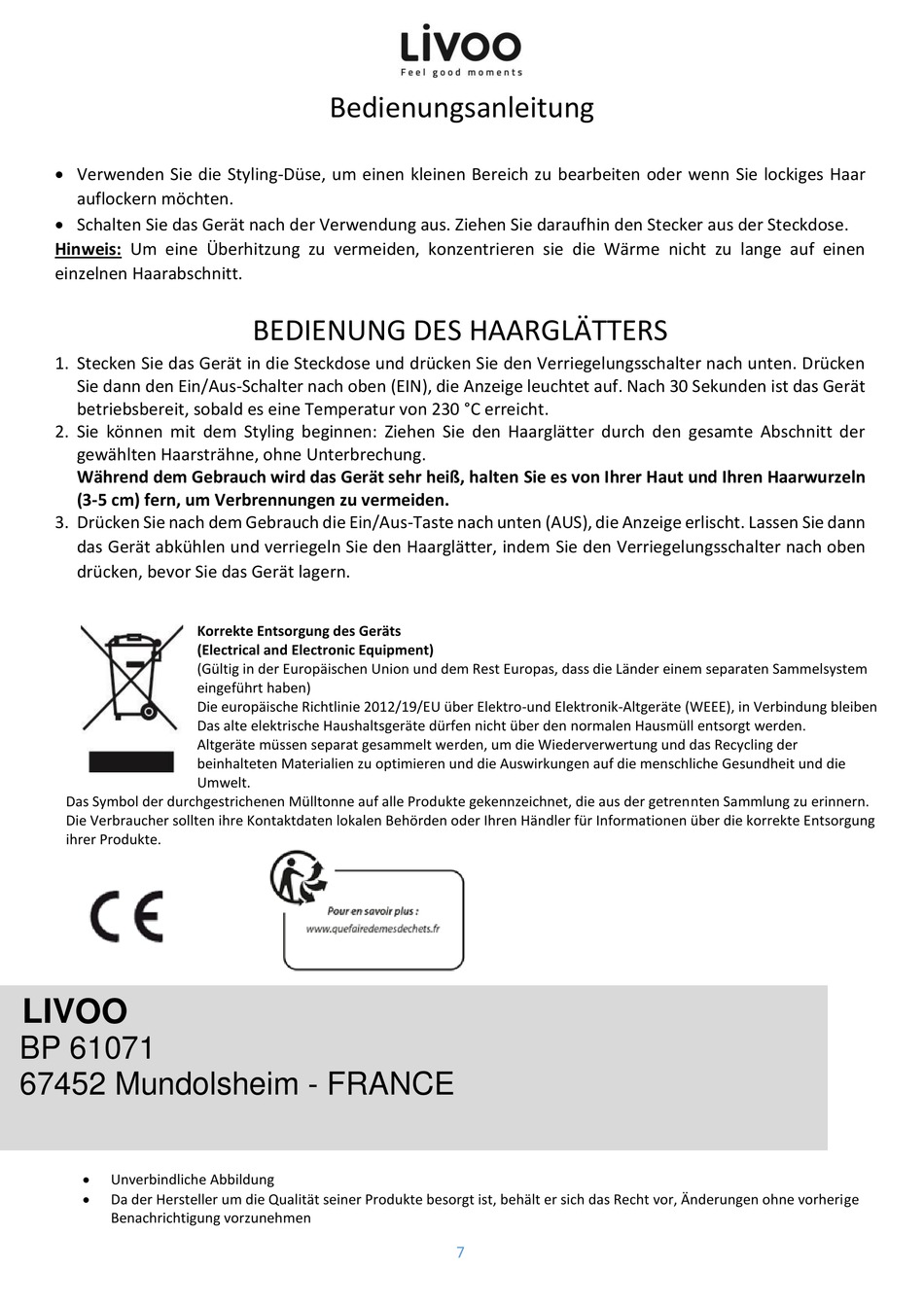 LIVOO
Feel good moments

Bedienungsanleitung

• Verwenden Sie die Styling-Düse, um einen kleinen Bereich zu bearbeiten oder wenn Sie lockiges Haar auflockern möchten.
• Schalten Sie das Gerät nach der Verwendung aus. Ziehen Sie daraufhin den Stecker aus der Steckdose.
Hinweis: Um eine Überhitzung zu vermeiden, konzentrieren sie die Wärme nicht zu lange auf einen einzelnen Haarabschnitt.

BEDIENUNG DES HAARGLÄTTERS

1. Stecken Sie das Gerät in die Steckdose und drücken Sie den Verriegelungsschalter nach unten. Drücken Sie dann den Ein/Aus-Schalter nach oben (EIN), die Anzeige leuchtet auf. Nach 30 Sekunden ist das Gerät betriebsbereit, sobald es eine Temperatur von 230 °C erreicht.
2. Sie können mit dem Styling beginnen: Ziehen Sie den Haarglätter durch den gesamte Abschnitt der gewählten Haarsträhne, ohne Unterbrechung.
Während dem Gebrauch wird das Gerät sehr heiß, halten Sie es von Ihrer Haut und Ihren Haarwurzeln (3-5 cm) fern, um Verbrennungen zu vermeiden.
3. Drücken Sie nach dem Gebrauch die Ein/Aus-Taste nach unten (AUS), die Anzeige erlischt. Lassen Sie dann das Gerät abkühlen und verriegeln Sie den Haarglätter, indem Sie den Verriegelungsschalter nach oben drücken, bevor Sie das Gerät lagern.

Korrekte Entsorgung des Geräts
(Electrical and Electronic Equipment)
(Gültig in der Europäischen Union und dem Rest Europas, dass die Länder einem separaten Sammelsystem eingeführt haben)
Die europäische Richtlinie 2012/19/EU über Elektro-und Elektronik-Altgeräte (WEEE), in Verbindung bleiben Das alte elektrische Haushaltsgeräte dürfen nicht über den normalen Hausmüll entsorgt werden.
Altgeräte müssen separat gesammelt werden, um die Wiederverwertung und das Recycling der beinhalteten Materialien zu optimieren und die Auswirkungen auf die menschliche Gesundheit und die Umwelt.
Das Symbol der durchgestrichenen Mülltonne auf alle Produkte gekennzeichnet, die aus der getrennten Sammlung zu erinnern. Die Verbraucher sollten ihre Kontaktdaten lokalen Behörden oder Ihren Händler für Informationen über die korrekte Entsorgung ihrer Produkte.

CE

Pour en savoir plus :
www.quefairedemesdechets.fr

LIVOO
BP 61071
67452 Mundolsheim - FRANCE

• Unverbindliche Abbildung
• Da der Hersteller um die Qualität seiner Produkte besorgt ist, behält er sich das Recht vor, Änderungen ohne vorherige Benachrichtigung vorzunehmen

7